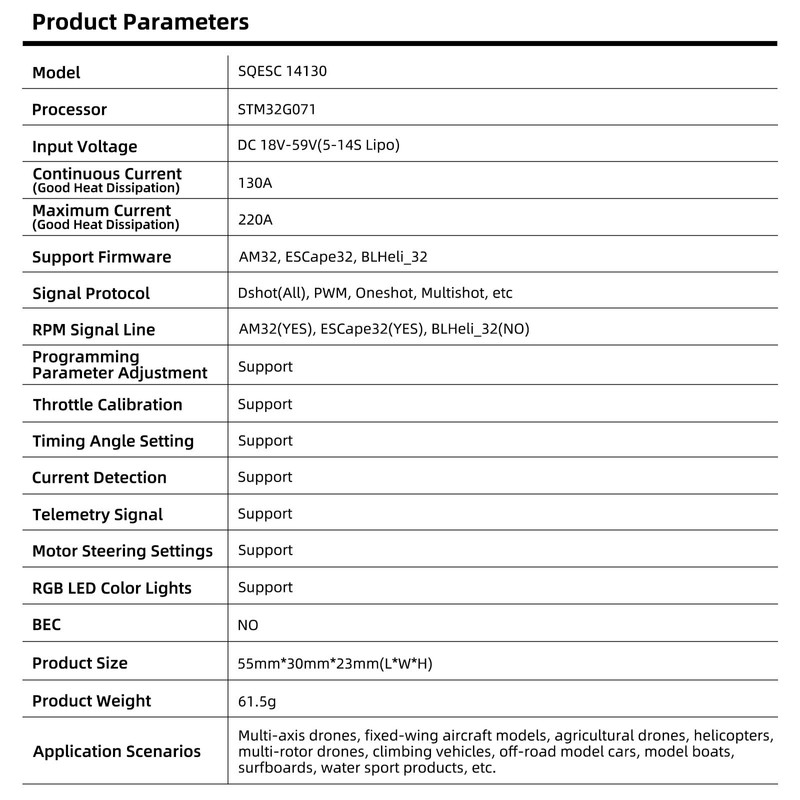 Product Parameters

| Model | SQESC 14130 |
|---|---|
| Processor | STM32G071 |
| Input Voltage | DC 18V-59V(5-14S Lipo) |
| Continuous Current (Good Heat Dissipation) | 130A |
| Maximum Current (Good Heat Dissipation) | 220A |
| Support Firmware | AM32, ESCape32, BLHeli_32 |
| Signal Protocol | Dshot(All), PWM, Oneshot, Multishot, etc |
| RPM Signal Line | AM32(YES), ESCape32(YES), BLHeli_32(NO) |
| Programming Parameter Adjustment | Support |
| Throttle Calibration | Support |
| Timing Angle Setting | Support |
| Current Detection | Support |
| Telemetry Signal | Support |
| Motor Steering Settings | Support |
| RGB LED Color Lights | Support |
| BEC | NO |
| Product Size | 55mm*30mm*23mm(L*W*H) |
| Product Weight | 61.5g |
| Application Scenarios | Multi-axis drones, fixed-wing aircraft models, agricultural drones, helicopters, multi-rotor drones, climbing vehicles, off-road model cars, model boats, surfboards, water sport products, etc. |